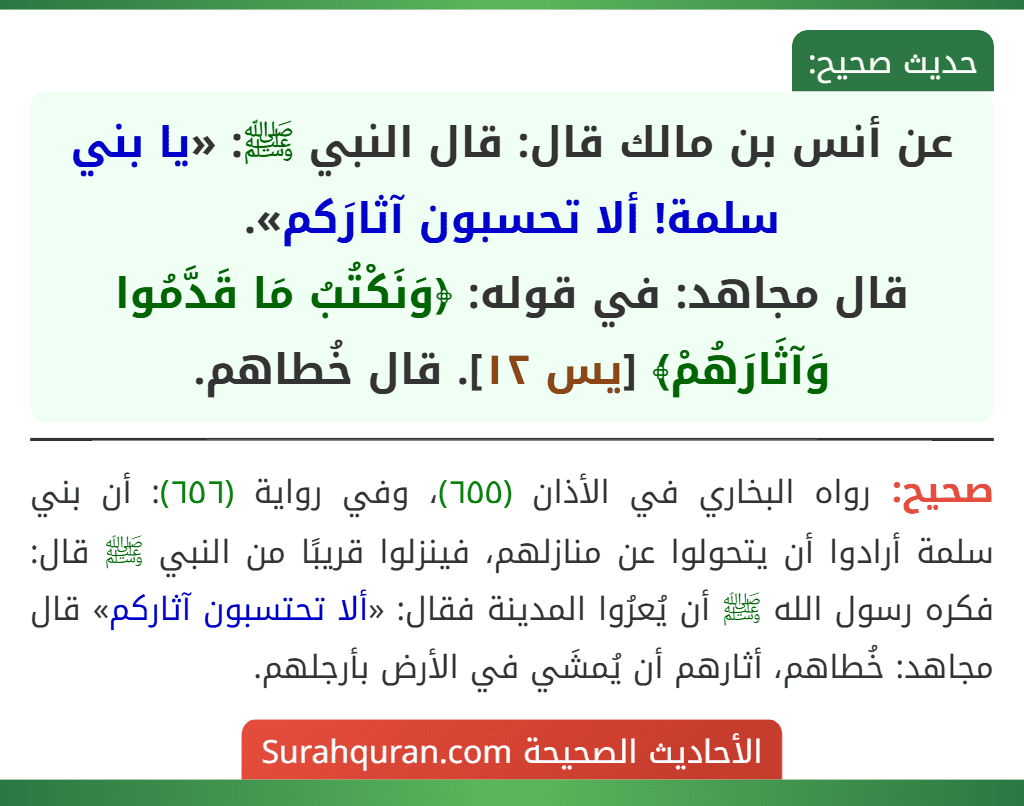 حديث صحيح:

عن أنس بن مالك قال: قال النبي ﷺ: «يا بني سلمة! ألا تحسبون آثارَكم».
قال مجاهد: في قوله: ﴿وَنَكْتُبُ مَا قَدَّمُوا وَآثَارَهُمْ﴾ [يس ١٢]. قال خُطاهم.

صحيح: رواه البخاري في الأذان (٦٥٥)، وفي رواية (٦٥٦): أن بني سلمة أرادوا أن يتحولوا عن منازلهم، فينزلوا قريبًا من النبي ﷺ قال: فكره رسول الله ﷺ أن يُعرُوا المدينة فقال: «ألا تحتسبون آثاركم» قال مجاهد: خُطاهم، أثارهم أن يُمشَي في الأرض بأرجلهم.

الأحاديث الصحيحة Surahquran.com